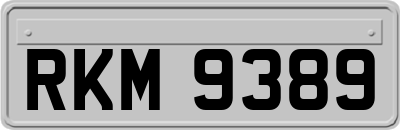 RKM 9389